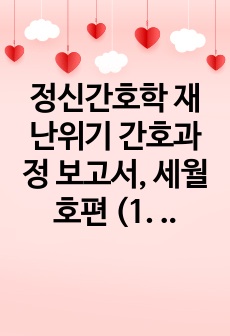 정신간호학 재난위기 간호과정 보고서, 세월호편 (1. ..